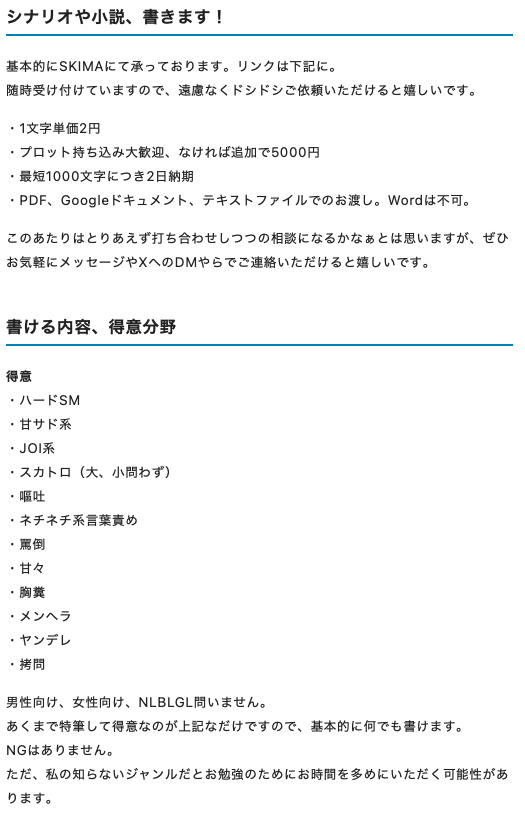 シナリオや小説、書きます！

基本的にSKIMAにて承っております。リンクは下記に。
随時受け付けていますので、遠慮なくドシドシご依頼いただけると嬉しいです。

・1文字単価2円
・プロット持ち込み大歓迎、なければ追加で5000円
・最短1000文字につき2日納期
・PDF、Googleドキュメント、テキストファイルでのお渡し。Wordは不可。

このあたりはとりあえず打ち合わせしつつの相談になるかなぁとは思いますが、ぜひお気軽にメッセージやXへのDMやらでご連絡いただけると嬉しいです。

書ける内容、得意分野

得意
・ハードSM
・甘サド系
・JOI系
・スカトロ（大、小問わず）
・嘔吐
・ネチネチ系言葉責め
・罵倒
・甘々
・胸糞
・メンヘラ
・ヤンデレ
・拷問

男性向け、女性向け、NLBLGL問いません。
あくまで特筆して得意なのが上記なだけですので、基本的に何でも書けます。
NGはありません。
ただ、私の知らないジャンルだとお勉強のためにお時間を多めにいただく可能性があります。